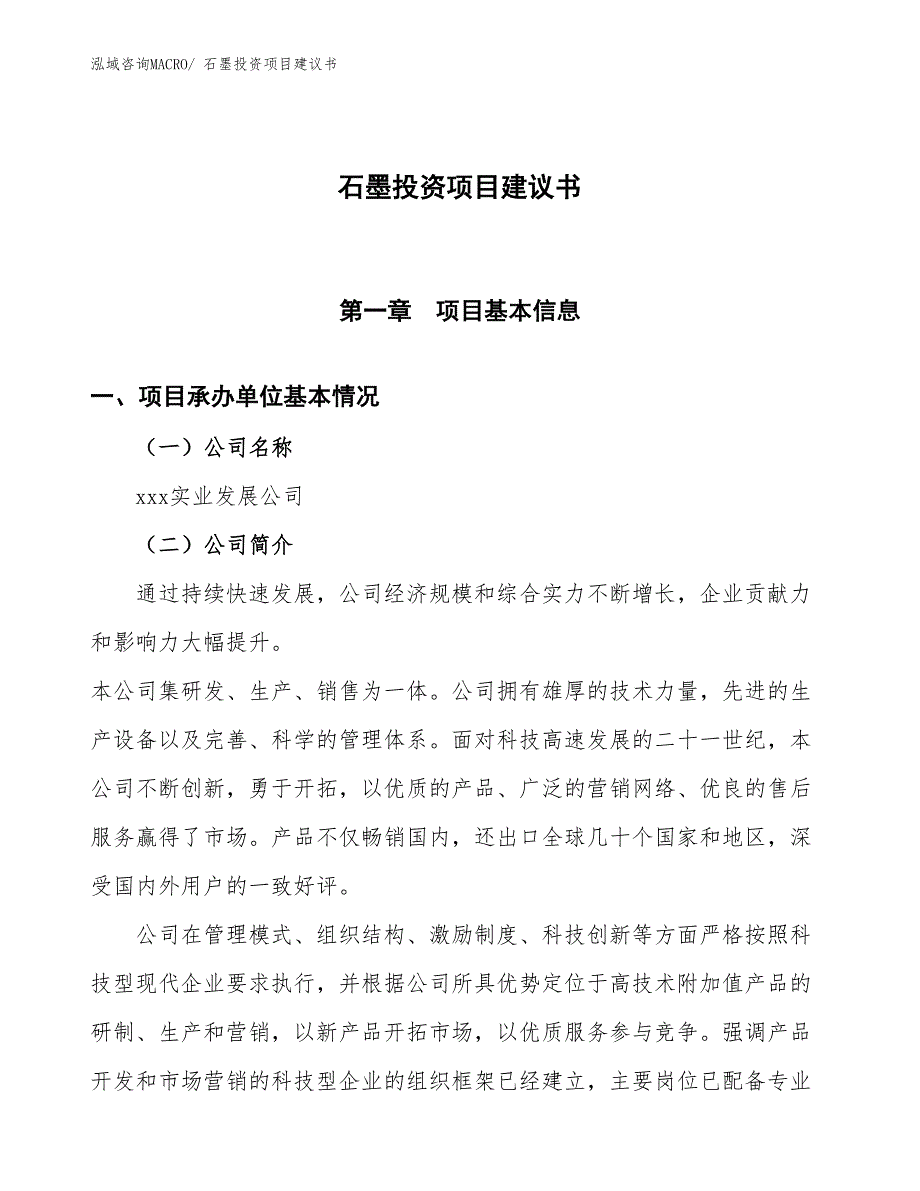 泓域咨询MACRO/ 石墨投资项目建议书

石墨投资项目建议书

第一章　项目基本信息

一、项目承办单位基本情况

（一）公司名称

xxx实业发展公司

（二）公司简介

通过持续快速发展，公司经济规模和综合实力不断增长，企业贡献力和影响力大幅提升。

本公司集研发、生产、销售为一体。公司拥有雄厚的技术力量，先进的生产设备以及完善、科学的管理体系。面对科技高速发展的二十一世纪，本公司不断创新，勇于开拓，以优质的产品、广泛的营销网络、优良的售后服务赢得了市场。产品不仅畅销国内，还出口全球几十个国家和地区，深受国内外用户的一致好评。

公司在管理模式、组织结构、激励制度、科技创新等方面严格按照科技型现代企业要求执行，并根据公司所具优势定位于高技术附加值产品的研制、生产和营销，以新产品开拓市场，以优质服务参与竞争。强调产品开发和市场营销的科技型企业的组织框架已经建立，主要岗位已配备专业